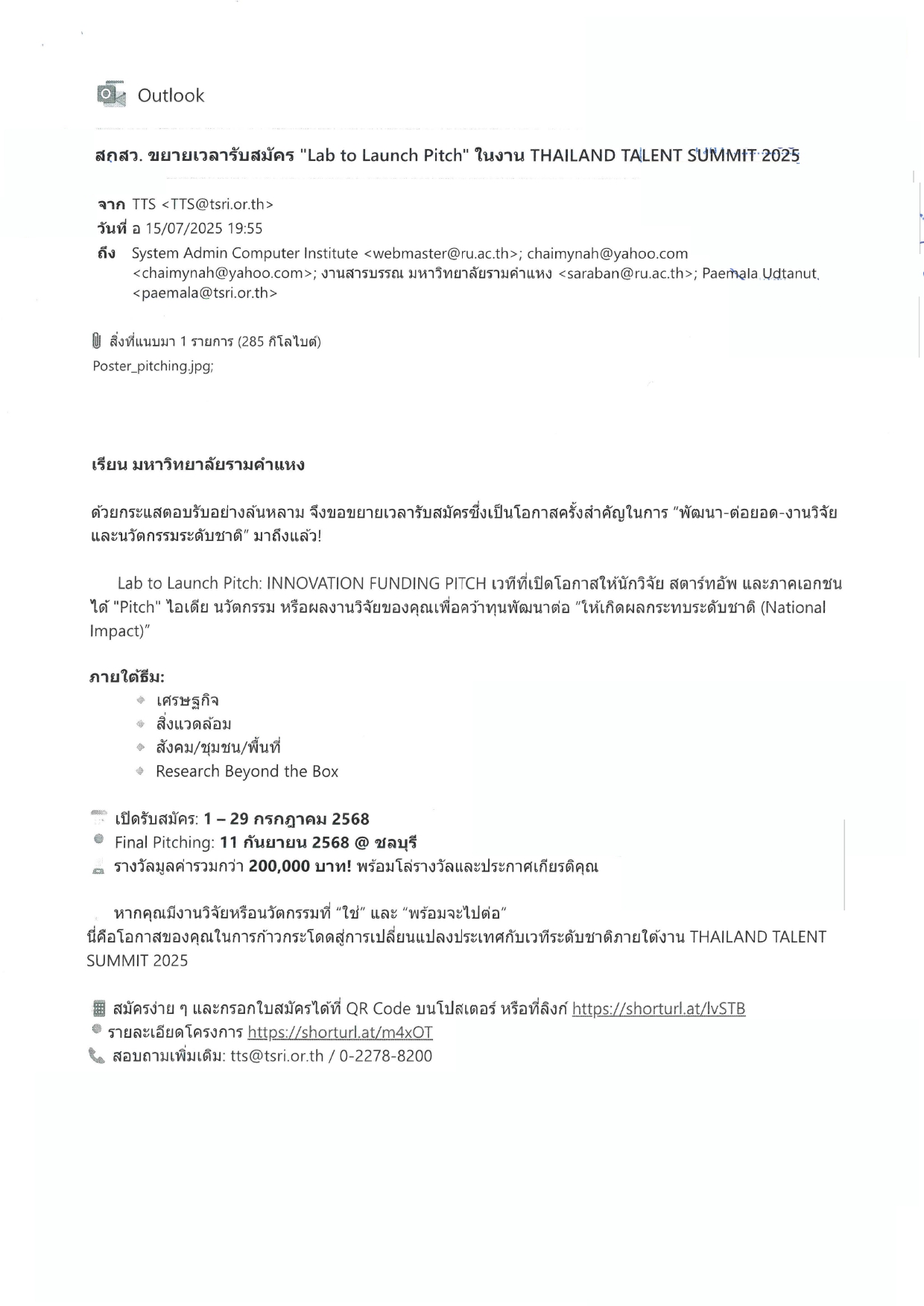 Outlook

สกสว. ขยายเวลารับสมัคร "Lab to Launch Pitch" ในงาน THAILAND TALENT SUMMIT 2025

จาก TTS <TTS@tsri.or.th>
วันที่ อ 15/07/2025 19:55
ถึง System Admin Computer Institute <webmaster@ru.ac.th>; chaimynah@yahoo.com <chaimynah@yahoo.com>; งานสารบรรณ มหาวิทยาลัยรามคำแหง <saraban@ru.ac.th>; Paemala Udtanut <paemala@tsri.or.th>

สิ่งที่แนบมา 1 รายการ (285 กิโลไบต์)
Poster_pitching.jpg;

เรียน มหาวิทยาลัยรามคำแหง

ด้วยกระแสตอบรับอย่างล้นหลาม จึงขอขยายเวลารับสมัครซึ่งเป็นโอกาสครั้งสำคัญในการ "พัฒนา-ต่อยอด-งานวิจัยและนวัตกรรมระดับชาติ" มาถึงแล้ว!

Lab to Launch Pitch: INNOVATION FUNDING PITCH เวทีที่เปิดโอกาสให้นักวิจัย สตาร์ทอัพ และภาคเอกชน ได้ "Pitch" ไอเดีย นวัตกรรม หรือผลงานวิจัยของคุณเพื่อคว้าทุนพัฒนาต่อ "ให้เกิดผลกระทบระดับชาติ (National Impact)"

ภายใต้ธีม:
เศรษฐกิจ
สิ่งแวดล้อม
สังคม/ชุมชน/พื้นที่
Research Beyond the Box

เปิดรับสมัคร: 1 – 29 กรกฎาคม 2568
Final Pitching: 11 กันยายน 2568 @ ชลบุรี
รางวัลมูลค่ารวมกว่า 200,000 บาท! พร้อมโล่รางวัลและประกาศเกียรติคุณ

หากคุณมีงานวิจัยหรือนวัตกรรมที่ "ใช่" และ "พร้อมจะไปต่อ"
นี่คือโอกาสของคุณในการก้าวกระโดดสู่การเปลี่ยนแปลงประเทศกับเวทีระดับชาติภายใต้งาน THAILAND TALENT SUMMIT 2025

สมัครง่าย ๆ และกรอกใบสมัครได้ที่ QR Code บนโปสเตอร์ หรือที่ลิงก์ https://shorturl.at/lvSTB
รายละเอียดโครงการ https://shorturl.at/m4xOT
สอบถามเพิ่มเติม: tts@tsri.or.th / 0-2278-8200